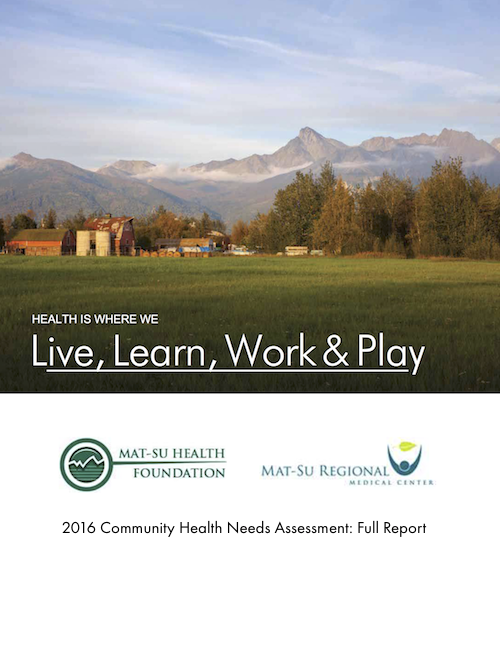 HEALTH IS WHERE WE

Live, Learn, Work & Play

MAT-SU HEALTH
FOUNDATION

MAT-SU REGIONAL
MEDICAL CENTER

2016 Community Health Needs Assessment: Full Report